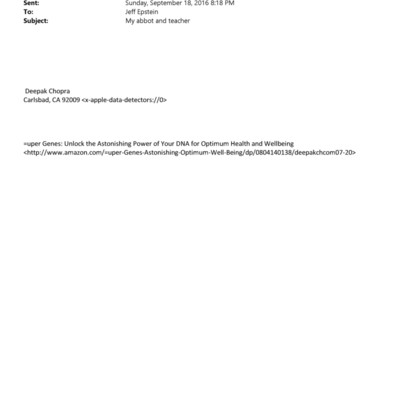 Sent: Sunday, September 18, 2016 8:18 PM
To: Jeff Epstein
Subject: My abbot and teacher

Deepak Chopra
Carlsbad, CA 92009 <x-apple-data-detectors://0>

=uper Genes: Unlock the Astonishing Power of Your DNA for Optimum Health and Wellbeing <http://www.amazon.com/=uper-Genes-Astonishing-Optimum-Well-Being/dp/0804140138/deepakchcom07-20>